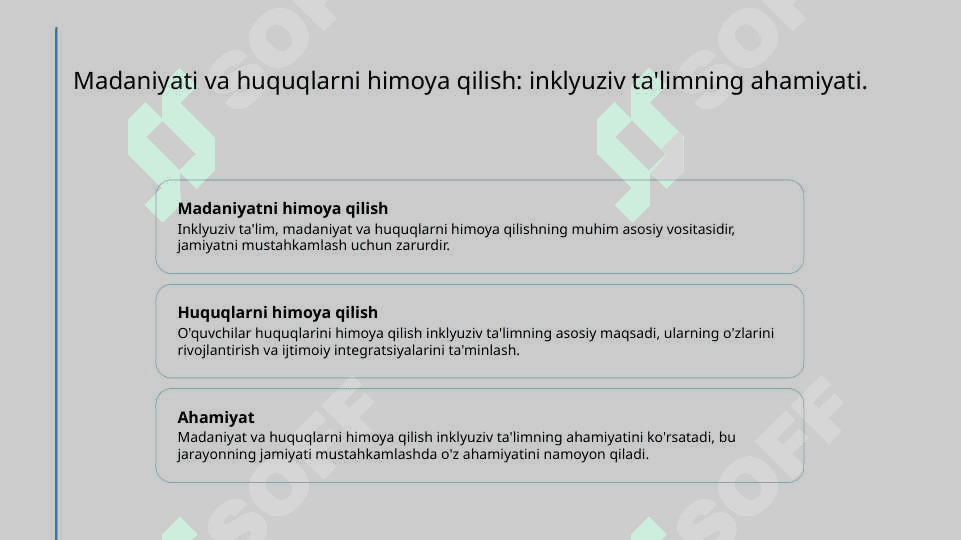 Madaniyati va huquqlarni himoya qilish: inklyuziv ta'limning ahamiyati.

Madaniyatni himoya qilish
Inklyuziv ta'lim, madaniyat va huquqlarni himoya qilishning muhim asosiy vositasidir, jamiyatni mustahkamlash uchun zarurdir.

Huquqlarni himoya qilish
O'quvchilar huquqlarini himoya qilish inklyuziv ta'limning asosiy maqsadi, ularning o'zlarini rivojlantirish va ijtimoiy integratsiyalarini ta'minlash.

Ahamiyat
Madaniyat va huquqlarni himoya qilish inklyuziv ta'limning ahamiyatini ko'rsatadi, bu jarayonning jamiyati mustahkamlashda o'z ahamiyatini namoyon qiladi.

SOFF SOFF SOFF SOFF